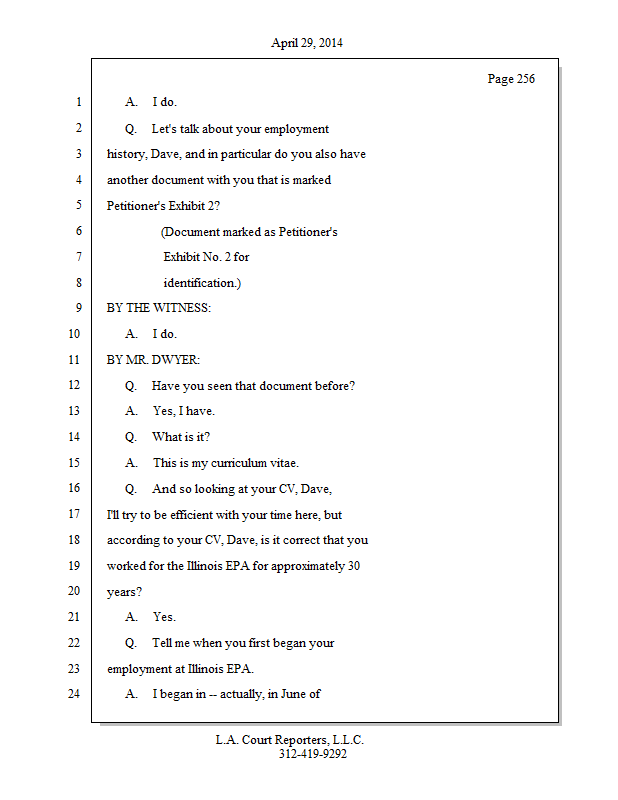 April 29, 2014

Page 256

1 A. I do.

2 Q. Let's talk about your employment

3 history, Dave, and in particular do you also have

4 another document with you that is marked

5 Petitioner's Exhibit 2?

6 (Document marked as Petitioner's

7 Exhibit No. 2 for

8 identification.)

9 BY THE WITNESS:

10 A. I do.

11 BY MR. DWYER:

12 Q. Have you seen that document before?

13 A. Yes, I have.

14 Q. What is it?

15 A. This is my curriculum vitae.

16 Q. And so looking at your CV, Dave,

17 I'll try to be efficient with your time here, but

18 according to your CV, Dave, is it correct that you

19 worked for the Illinois EPA for approximately 30

20 years?

21 A. Yes.

22 Q. Tell me when you first began your

23 employment at Illinois EPA.

24 A. I began in -- actually, in June of

L.A. Court Reporters, L.L.C.
312-419-9292